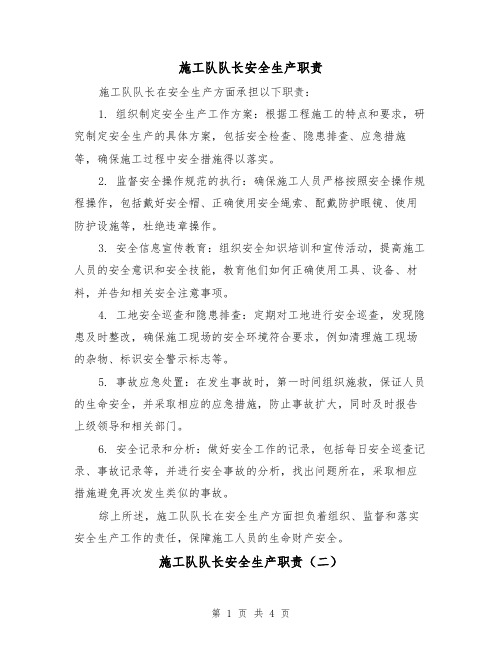 施工队队长安全生产职责

施工队队长在安全生产方面承担以下职责：

1. 组织制定安全生产工作方案：根据工程施工的特点和要求，研究制定安全生产的具体方案，包括安全检查、隐患排查、应急措施等，确保施工过程中安全措施得以落实。

2. 监督安全操作规范的执行：确保施工人员严格按照安全操作规程操作，包括戴好安全帽、正确使用安全绳索、配戴防护眼镜、使用防护设施等，杜绝违章操作。

3. 安全信息宣传教育：组织安全知识培训和宣传活动，提高施工人员的安全意识和安全技能，教育他们如何正确使用工具、设备、材料，并告知相关安全注意事项。

4. 工地安全巡查和隐患排查：定期对工地进行安全巡查，发现隐患及时整改，确保施工现场的安全环境符合要求，例如清理施工现场的杂物、标识安全警示标志等。

5. 事故应急处置：在发生事故时，第一时间组织施救，保证人员的生命安全，并采取相应的应急措施，防止事故扩大，同时及时报告上级领导和相关部门。

6. 安全记录和分析：做好安全工作的记录，包括每日安全巡查记录、事故记录等，并进行安全事故的分析，找出问题所在，采取相应措施避免再次发生类似的事故。

综上所述，施工队队长在安全生产方面担负着组织、监督和落实安全生产工作的责任，保障施工人员的生命财产安全。

施工队队长安全生产职责（二）

第 1 页 共 4 页